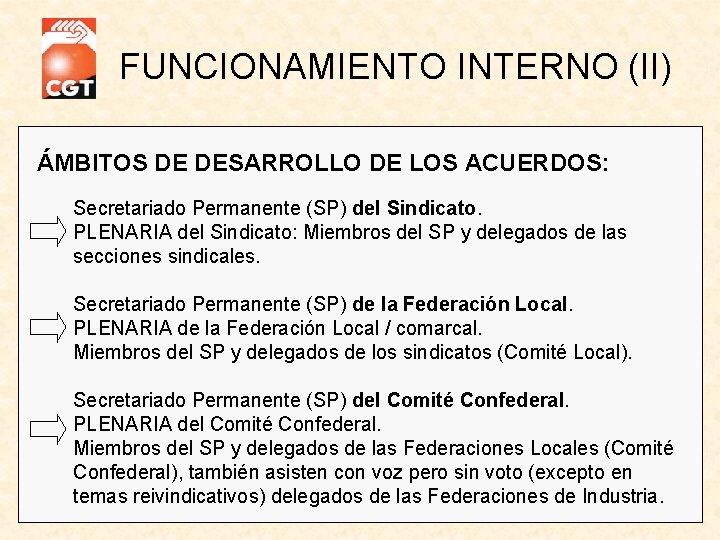 CGT

FUNCIONAMIENTO INTERNO (II)

ÁMBITOS DE DESARROLLO DE LOS ACUERDOS:

Secretariado Permanente (SP) del Sindicato.
PLENARIA del Sindicato: Miembros del SP y delegados de las secciones sindicales.

Secretariado Permanente (SP) de la Federación Local.
PLENARIA de la Federación Local / comarcal.
Miembros del SP y delegados de los sindicatos (Comité Local).

Secretariado Permanente (SP) del Comité Confederal.
PLENARIA del Comité Confederal.
Miembros del SP y delegados de las Federaciones Locales (Comité Confederal), también asisten con voz pero sin voto (excepto en temas reivindicativos) delegados de las Federaciones de Industria.